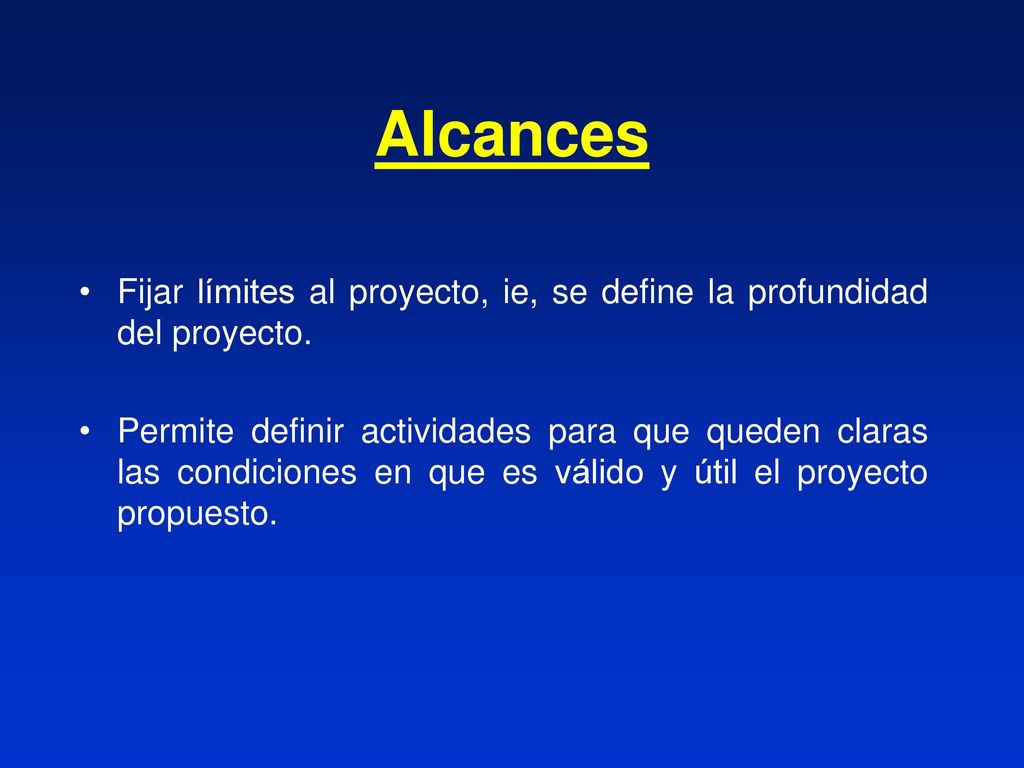 Alcances

• Fijar límites al proyecto, ie, se define la profundidad del proyecto.

• Permite definir actividades para que queden claras las condiciones en que es válido y útil el proyecto propuesto.